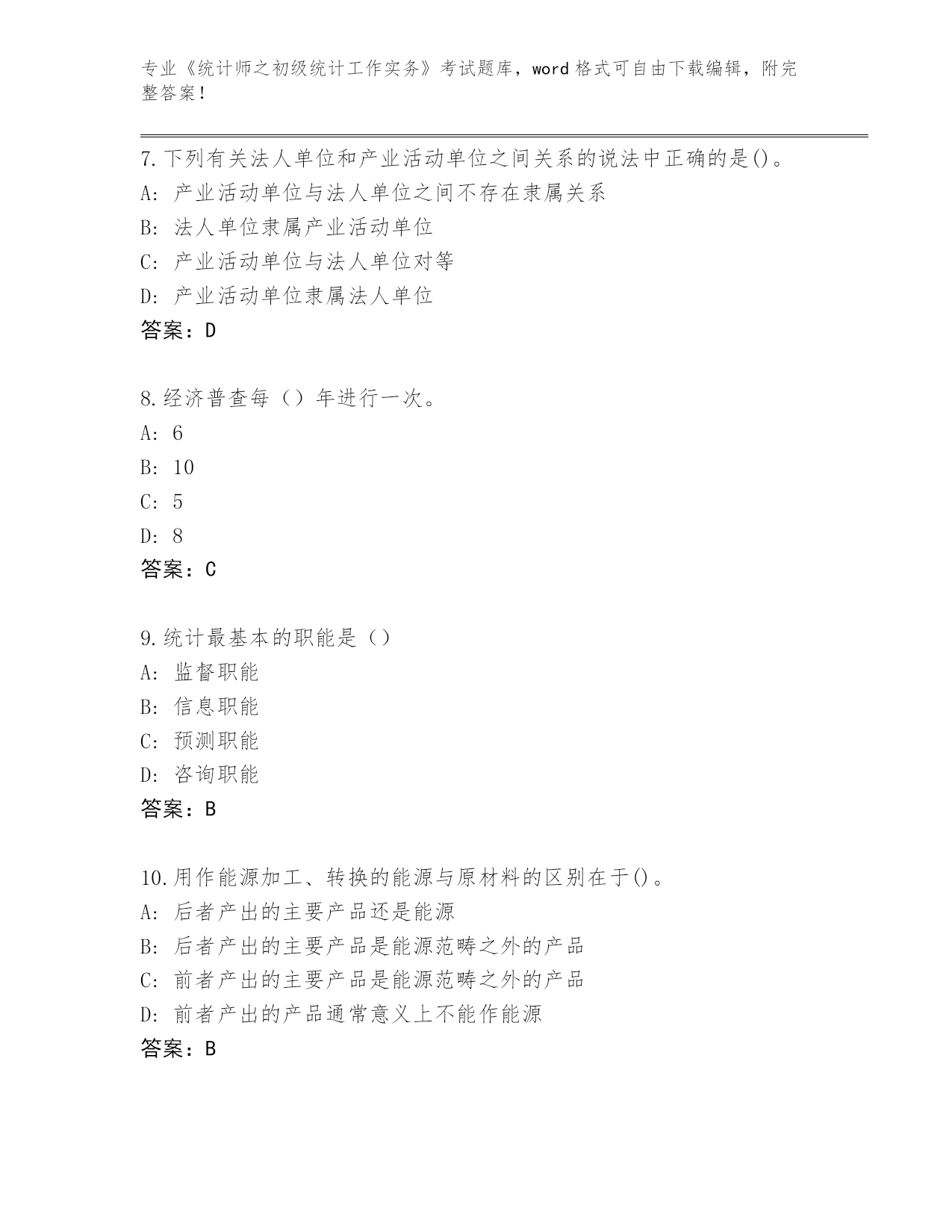 专业《统计师之初级统计工作实务》考试题库，word 格式可自由下载编辑，附完整答案！

7.下列有关法人单位和产业活动单位之间关系的说法中正确的是()。
A: 产业活动单位与法人单位之间不存在隶属关系
B: 法人单位隶属产业活动单位
C: 产业活动单位与法人单位对等
D: 产业活动单位隶属法人单位
答案：D

8.经济普查每（）年进行一次。
A: 6
B: 10
C: 5
D: 8
答案：C

9.统计最基本的职能是（）
A: 监督职能
B: 信息职能
C: 预测职能
D: 咨询职能
答案：B

10.用作能源加工、转换的能源与原材料的区别在于()。
A: 后者产出的主要产品还是能源
B: 后者产出的主要产品是能源范畴之外的产品
C: 前者产出的主要产品是能源范畴之外的产品
D: 前者产出的产品通常意义上不能作能源
答案：B